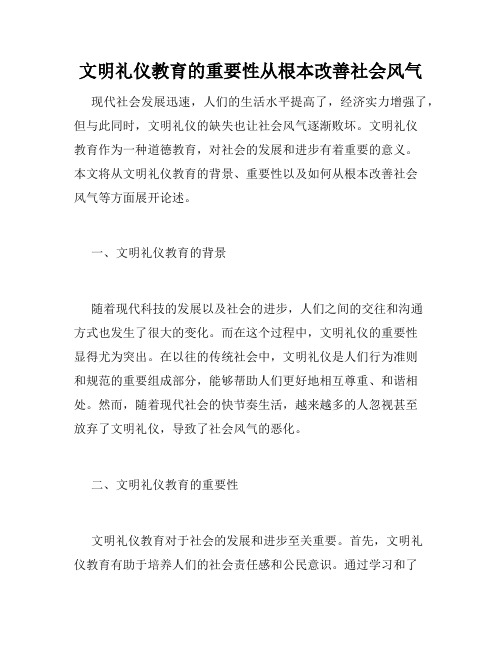 文明礼仪教育的重要性从根本改善社会风气

现代社会发展迅速，人们的生活水平提高了，经济实力增强了，但与此同时，文明礼仪的缺失也让社会风气逐渐败坏。文明礼仪教育作为一种道德教育，对社会的发展和进步有着重要的意义。本文将从文明礼仪教育的背景、重要性以及如何从根本改善社会风气等方面展开论述。

一、文明礼仪教育的背景

随着现代科技的发展以及社会的进步，人们之间的交往和沟通方式也发生了很大的变化。而在这个过程中，文明礼仪的重要性显得尤为突出。在以往的传统社会中，文明礼仪是人们行为准则和规范的重要组成部分，能够帮助人们更好地相互尊重、和谐相处。然而，随着现代社会的快节奏生活，越来越多的人忽视甚至放弃了文明礼仪，导致了社会风气的恶化。

二、文明礼仪教育的重要性

文明礼仪教育对于社会的发展和进步至关重要。首先，文明礼仪教育有助于培养人们的社会责任感和公民意识。通过学习和了